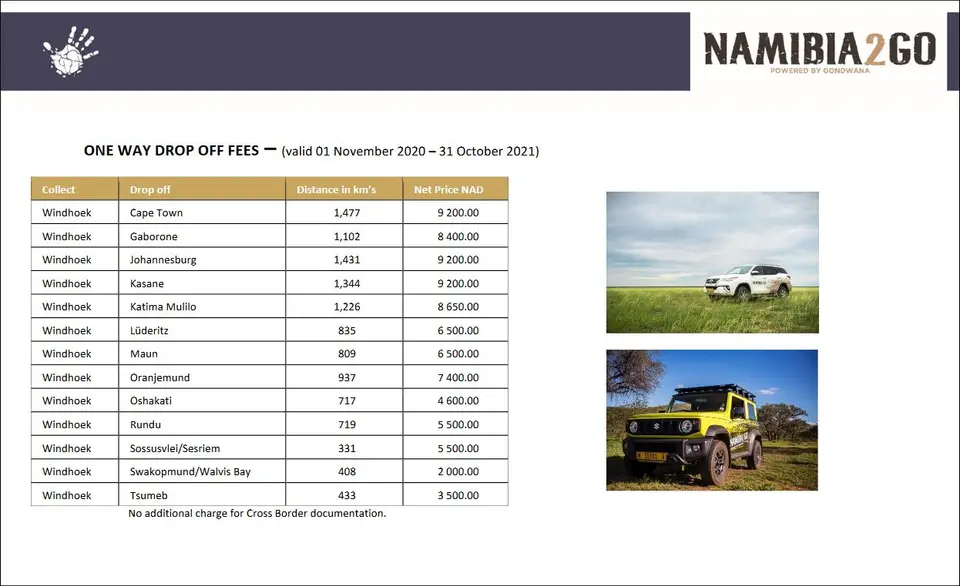 NAMIBIA2GO
POWERED BY GONDWANA

ONE WAY DROP OFF FEES – (valid 01 November 2020 – 31 October 2021)

| Collect | Drop off | Distance in km's | Net Price NAD |
|---|---|---|---|
| Windhoek | Cape Town | 1,477 | 9 200.00 |
| Windhoek | Gaborone | 1,102 | 8 400.00 |
| Windhoek | Johannesburg | 1,431 | 9 200.00 |
| Windhoek | Kasane | 1,344 | 9 200.00 |
| Windhoek | Katima Mulilo | 1,226 | 8 650.00 |
| Windhoek | Lüderitz | 835 | 6 500.00 |
| Windhoek | Maun | 809 | 6 500.00 |
| Windhoek | Oranjemund | 937 | 7 400.00 |
| Windhoek | Oshakati | 717 | 4 600.00 |
| Windhoek | Rundu | 719 | 5 500.00 |
| Windhoek | Sossusvlei/Sesriem | 331 | 5 500.00 |
| Windhoek | Swakopmund/Walvis Bay | 408 | 2 000.00 |
| Windhoek | Tsumeb | 433 | 3 500.00 |

No additional charge for Cross Border documentation.